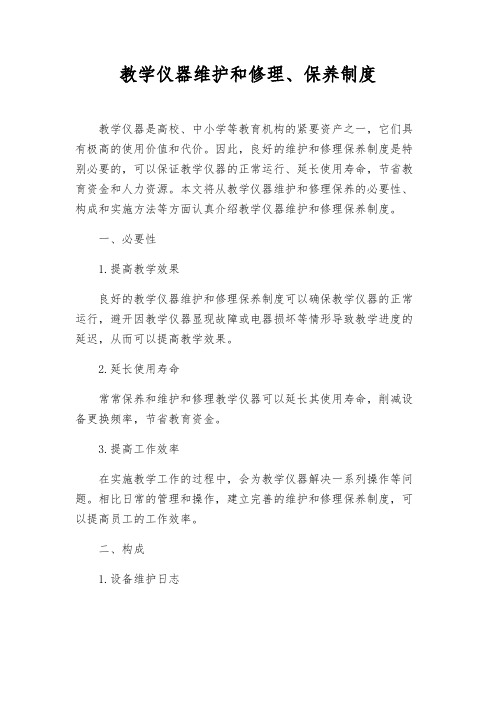 教学仪器维护和修理、保养制度

教学仪器是高校、中小学等教育机构的紧要资产之一，它们具有极高的使用价值和代价。因此，良好的维护和修理保养制度是特别必要的，可以保证教学仪器的正常运行、延长使用寿命，节省教育资金和人力资源。本文将从教学仪器维护和修理保养的必要性、构成和实施方法等方面认真介绍教学仪器维护和修理保养制度。

一、必要性

1.提高教学效果

良好的教学仪器维护和修理保养制度可以确保教学仪器的正常运行，避开因教学仪器显现故障或电器损坏等情形导致教学进度的延迟，从而可以提高教学效果。

2.延长使用寿命

常常保养和维护和修理教学仪器可以延长其使用寿命，削减设备更换频率，节省教育资金。

3.提高工作效率

在实施教学工作的过程中，会为教学仪器解决一系列操作等问题。相比日常的管理和操作，建立完善的维护和修理保养制度，可以提高员工的工作效率。

二、构成

1.设备维护日志